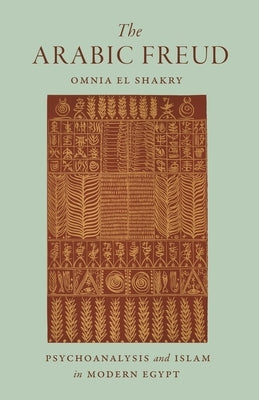 The
ARABIC FREUD
OMNIA EL SHAKRY

PSYCHOANALYSIS and ISLAM
in MODERN EGYPT